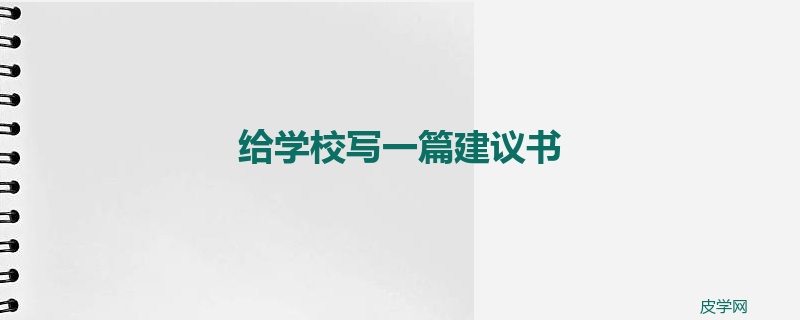 给学校写一篇建议书

皮学网